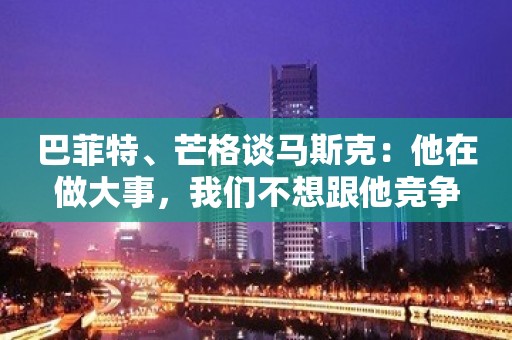 巴菲特、芒格谈马斯克：他在做大事，我们不想跟他竞争